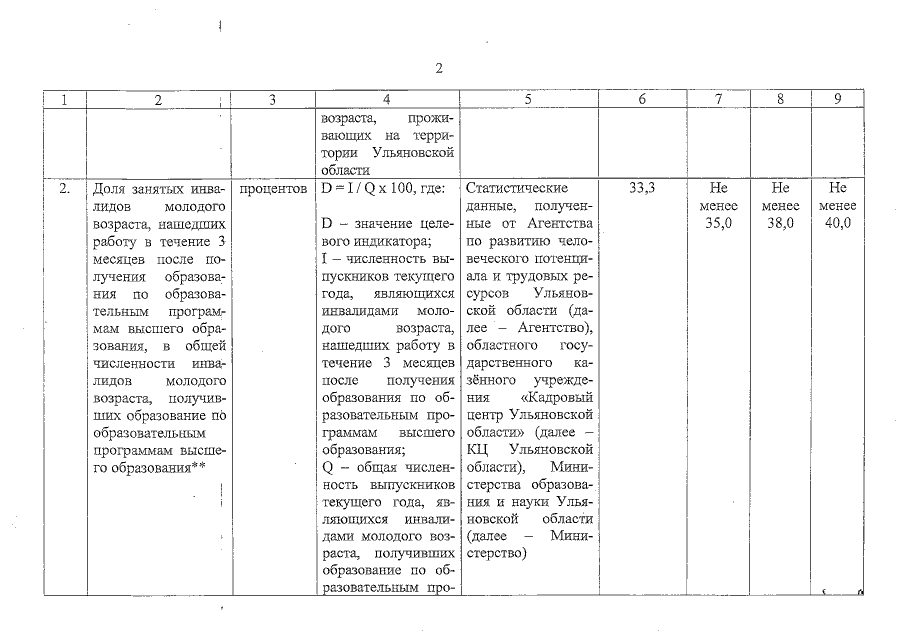 2

| 1 | 2 | 3 | 4 | 5 | 6 | 7 | 8 | 9 |
|---|---|---|---|---|---|---|---|---|
| | | | возраста, проживающих на территории Ульяновской области | | | | | |
| 2. | Доля занятых инвалидов молодого возраста, нашедших работу в течение 3 месяцев после получения образования по образовательным программам высшего образования, в общей численности инвалидов молодого возраста, получивших образование по образовательным программам высшего образования** | процентов | D = I / Q x 100, где: D – значение целевого индикатора; I – численность выпускников текущего года, являющихся инвалидами молодого возраста, нашедших работу в течение 3 месяцев после получения образования по образовательным программам высшего образования; Q – общая численность выпускников текущего года, являющихся инвалидами молодого возраста, получивших образование по образовательным про- | Статистические данные, полученные от Агентства по развитию человеческого потенциала и трудовых ресурсов Ульяновской области (далее – Агентство), областного государственного казённого учреждения «Кадровый центр Ульяновской области» (далее – КЦ Ульяновской области), Министерства образования и науки Ульяновской области (далее – Министерство) | 33,3 | Не менее 35,0 | Не менее 38,0 | Не менее 40,0 |